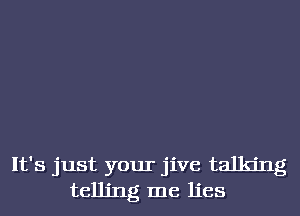 It's just your jive talking
telling me lies